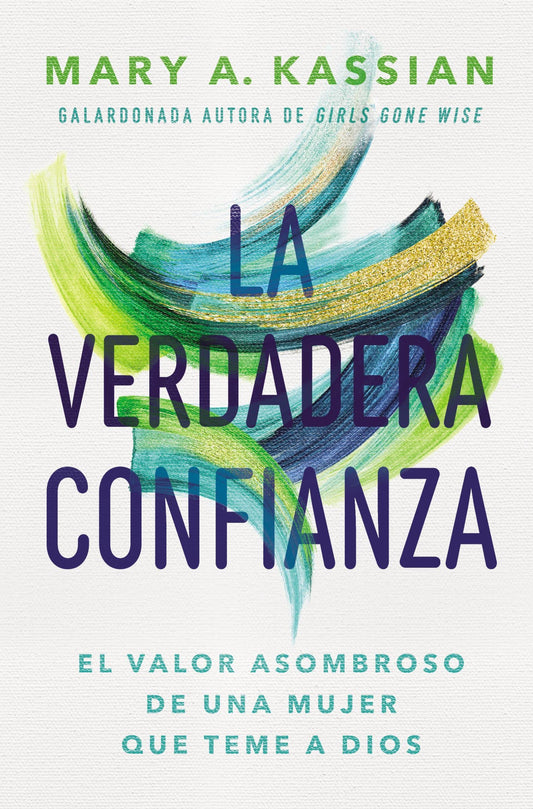 MARY A. KASSIAN
GALARDONADA AUTORA DE GIRLS GONE WISE

LA VERDADERA CONFIANZA

EL VALOR ASOMBROSO DE UNA MUJER QUE TEME A DIOS